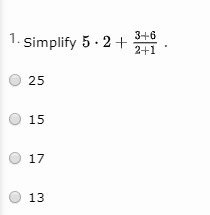 1. Simplify $5 \cdot 2 + \frac{3+6}{2+1}$ .

25

15

17

13